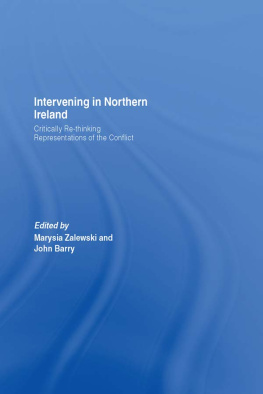 Intervening in Northern Ireland

Critically Re-thinking Representations of the Conflict

Edited by
Marysia Zalewski and John Barry